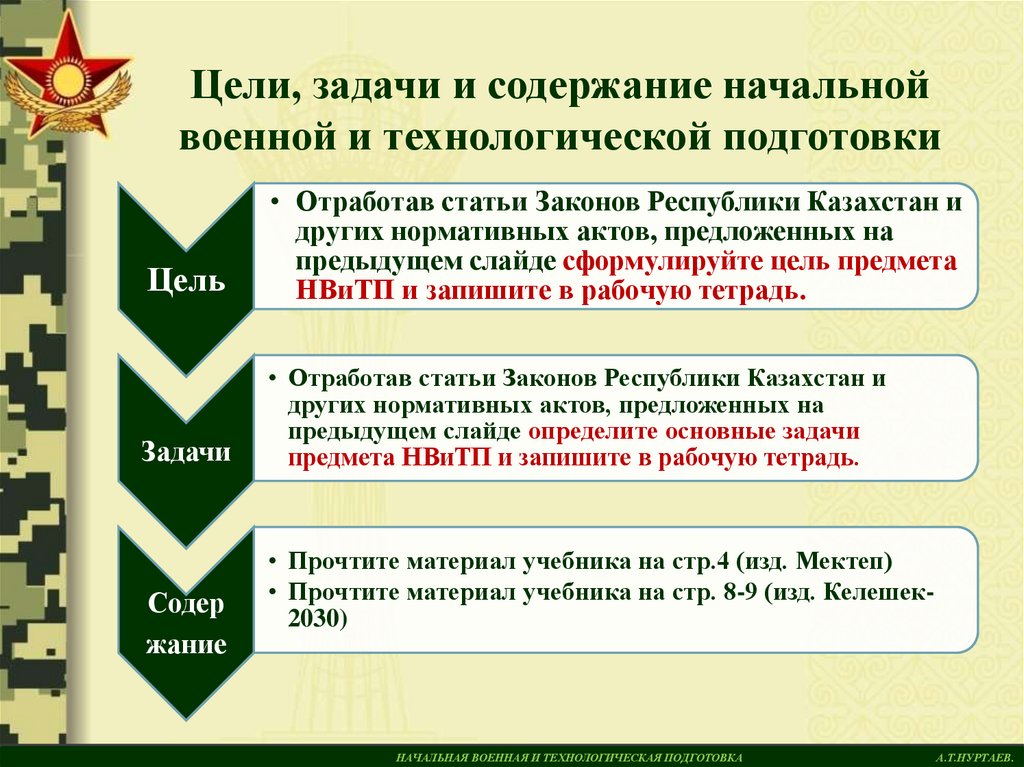 Цели, задачи и содержание начальной военной и технологической подготовки

Цель

• Отработав статьи Законов Республики Казахстан и других нормативных актов, предложенных на предыдущем слайде сформулируйте цель предмета НВиТП и запишите в рабочую тетрадь.

Задачи

• Отработав статьи Законов Республики Казахстан и других нормативных актов, предложенных на предыдущем слайде определите основные задачи предмета НВиТП и запишите в рабочую тетрадь.

Содер жание

• Прочтите материал учебника на стр.4 (изд. Мектеп)
• Прочтите материал учебника на стр. 8-9 (изд. Келешек-2030)

НАЧАЛЬНАЯ ВОЕННАЯ И ТЕХНОЛОГИЧЕСКАЯ ПОДГОТОВКА

А.Т.НУРТАЕВ.